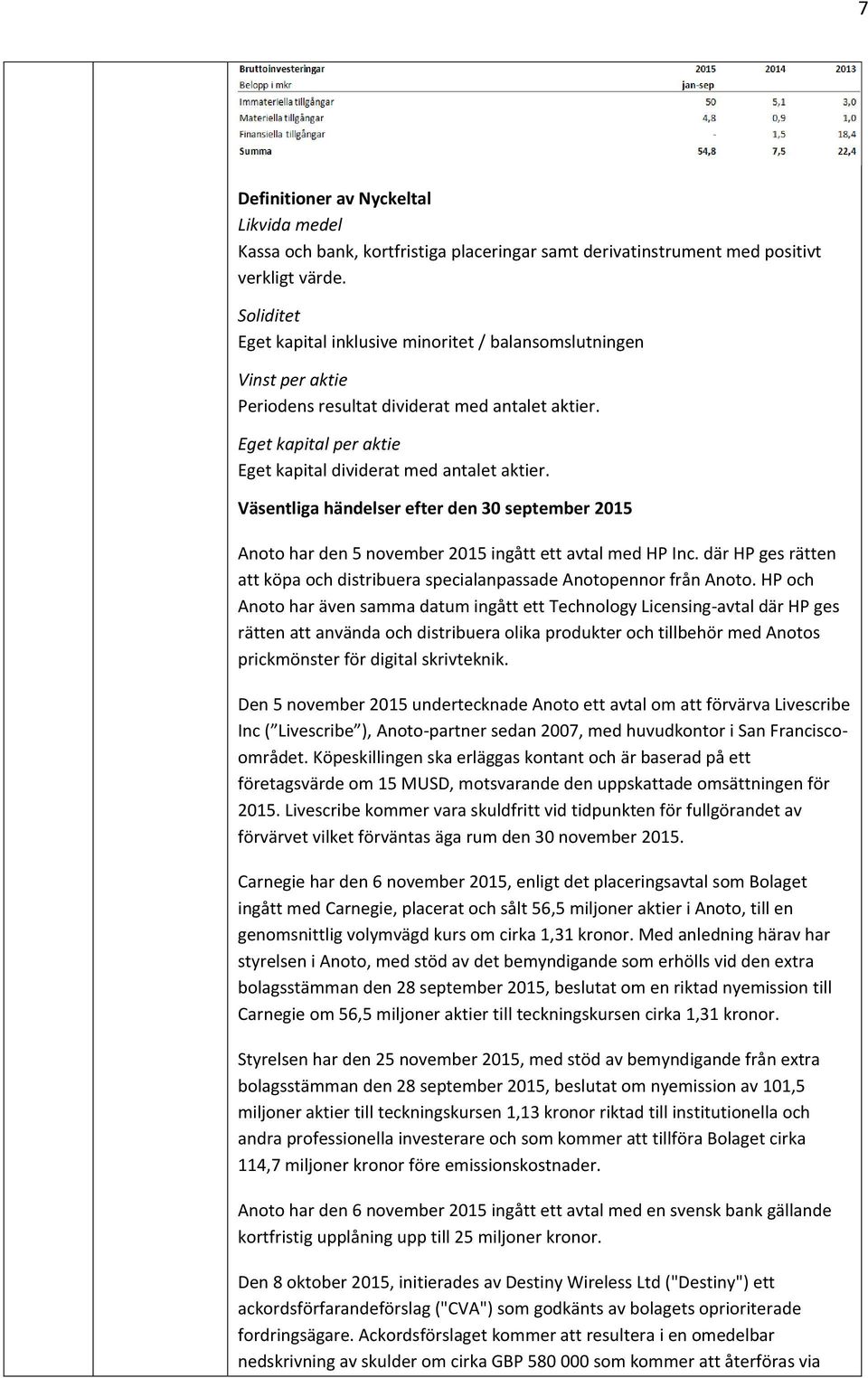 7

| Bruttoinvesteringar | 2015 | 2014 | 2013 |
|---|---|---|---|
| Belopp i mkr | jan-sep | | |
| Immateriella tillgångar | 50 | 5,1 | 3,0 |
| Materiella tillgångar | 4,8 | 0,9 | 1,0 |
| Finansiella tillgångar | - | 1,5 | 18,4 |
| Summa | 54,8 | 7,5 | 22,4 |

Definitioner av Nyckeltal
Likvida medel
Kassa och bank, kortfristiga placeringar samt derivatinstrument med positivt verkligt värde.

Soliditet
Eget kapital inklusive minoritet / balansomslutningen

Vinst per aktie
Periodens resultat dividerat med antalet aktier.

Eget kapital per aktie
Eget kapital dividerat med antalet aktier.

Väsentliga händelser efter den 30 september 2015

Anoto har den 5 november 2015 ingått ett avtal med HP Inc. där HP ges rätten att köpa och distribuera specialanpassade Anotopennor från Anoto. HP och Anoto har även samma datum ingått ett Technology Licensing-avtal där HP ges rätten att använda och distribuera olika produkter och tillbehör med Anotos prickmönster för digital skrivteknik.

Den 5 november 2015 undertecknade Anoto ett avtal om att förvärva Livescribe Inc ( Livescribe ), Anoto-partner sedan 2007, med huvudkontor i San Francisco-området. Köpeskillingen ska erläggas kontant och är baserad på ett företagsvärde om 15 MUSD, motsvarande den uppskattade omsättningen för 2015. Livescribe kommer vara skuldfritt vid tidpunkten för fullgörandet av förvärvet vilket förväntas äga rum den 30 november 2015.

Carnegie har den 6 november 2015, enligt det placeringsavtal som Bolaget ingått med Carnegie, placerat och sålt 56,5 miljoner aktier i Anoto, till en genomsnittlig volymvägd kurs om cirka 1,31 kronor. Med anledning härav har styrelsen i Anoto, med stöd av det bemyndigande som erhölls vid den extra bolagsstämman den 28 september 2015, beslutat om en riktad nyemission till Carnegie om 56,5 miljoner aktier till teckningskursen cirka 1,31 kronor.

Styrelsen har den 25 november 2015, med stöd av bemyndigande från extra bolagsstämman den 28 september 2015, beslutat om nyemission av 101,5 miljoner aktier till teckningskursen 1,13 kronor riktad till institutionella och andra professionella investerare och som kommer att tillföra Bolaget cirka 114,7 miljoner kronor före emissionskostnader.

Anoto har den 6 november 2015 ingått ett avtal med en svensk bank gällande kortfristig upplåning upp till 25 miljoner kronor.

Den 8 oktober 2015, initierades av Destiny Wireless Ltd ("Destiny") ett ackordsförfarandeförslag ("CVA") som godkänts av bolagets oprioriterade fordringsägare. Ackordsförslaget kommer att resultera i en omedelbar nedskrivning av skulder om cirka GBP 580 000 som kommer att återföras via